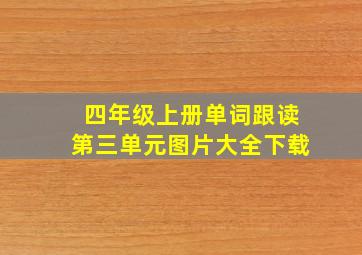 四年级上册单词跟读
第三单元图片大全下载